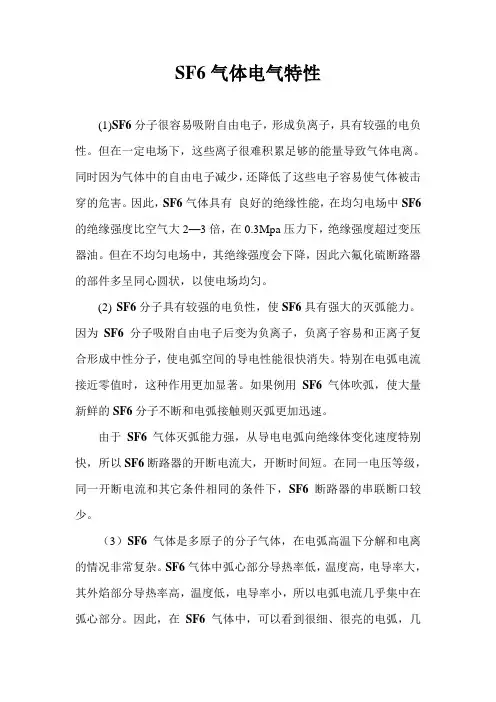 SF6 气体电气特性

(1)SF6 分子很容易吸附自由电子，形成负离子，具有较强的电负性。但在一定电场下，这些离子很难积累足够的能量导致气体电离。同时因为气体中的自由电子减少，还降低了这些电子容易使气体被击穿的危害。因此，SF6 气体具有 良好的绝缘性能，在均匀电场中 SF6 的绝缘强度比空气大 2—3 倍，在 0.3Mpa 压力下，绝缘强度超过变压器油。但在不均匀电场中，其绝缘强度会下降，因此六氟化硫断路器的部件多呈同心圆状，以使电场均匀。

(2) SF6 分子具有较强的电负性，使 SF6 具有强大的灭弧能力。因为 SF6 分子吸附自由电子后变为负离子，负离子容易和正离子复合形成中性分子，使电弧空间的导电性能很快消失。特别在电弧电流接近零值时，这种作用更加显著。如果例用 SF6 气体吹弧，使大量新鲜的 SF6 分子不断和电弧接触则灭弧更加迅速。

由于 SF6 气体灭弧能力强，从导电电弧向绝缘体变化速度特别快，所以 SF6 断路器的开断电流大，开断时间短。在同一电压等级，同一开断电流和其它条件相同的条件下，SF6 断路器的串联断口较少。

（3）SF6 气体是多原子的分子气体，在电弧高温下分解和电离的情况非常复杂。SF6 气体中弧心部分导热率低，温度高，电导率大，其外焰部分导热率高，温度低，电导率小，所以电弧电流几乎集中在弧心部分。因此，在 SF6 气体中，可以看到很细、很亮的电弧，几